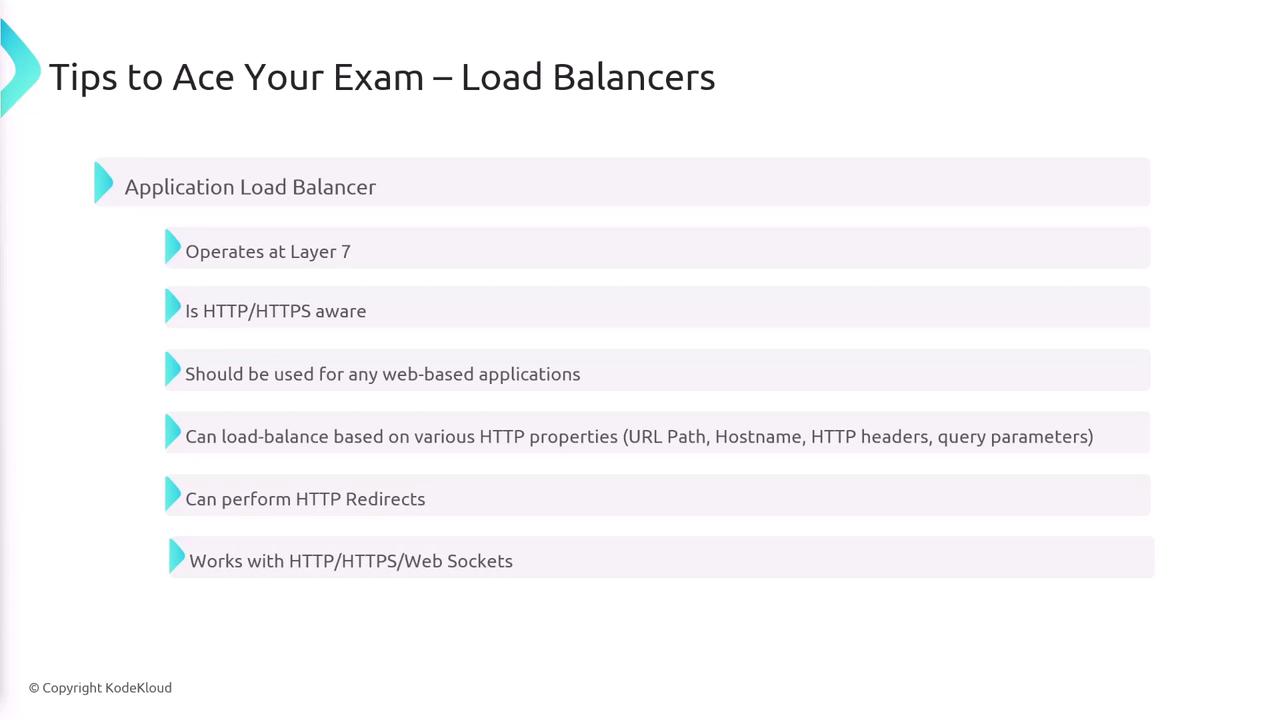 Tips to Ace Your Exam – Load Balancers

Application Load Balancer

Operates at Layer 7

Is HTTP/HTTPS aware

Should be used for any web-based applications

Can load-balance based on various HTTP properties (URL Path, Hostname, HTTP headers, query parameters)

Can perform HTTP Redirects

Works with HTTP/HTTPS/Web Sockets

© Copyright KodeKloud